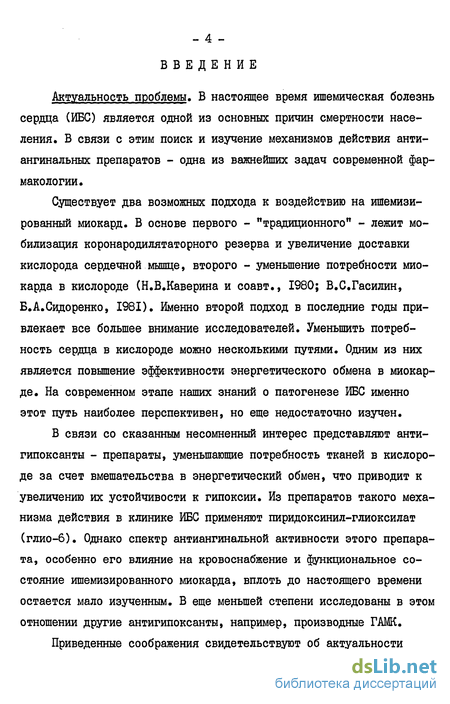 - 4 -

ВВЕДЕНИЕ

Актуальность проблемы. В настоящее время ишемическая болезнь сердца (ИБС) является одной из основных причин смертности населения. В связи с этим поиск и изучение механизмов действия антиангинальных препаратов - одна из важнейших задач современной фармакологии.

Существует два возможных подхода к воздействию на ишемизированный миокард. В основе первого - "традиционного" - лежит мобилизация коронародилятаторного резерва и увеличение доставки кислорода сердечной мышце, второго - уменьшение потребности миокарда в кислороде (Н.В.Каверина и соавт., 1980; В.С.Гасилин, Б.А.Сидоренко, 1981). Именно второй подход в последние годы привлекает все большее внимание исследователей. Уменьшить потребность сердца в кислороде можно несколькими путями. Одним из них является повышение эффективности энергетического обмена в миокарде. На современном этапе наших знаний о патогенезе ИБС именно этот путь наиболее перспективен, но еще недостаточно изучен.

В связи со сказанным несомненный интерес представляют антигипоксанты - препараты, уменьшающие потребность тканей в кислороде за счет вмешательства в энергетический обмен, что приводит к увеличению их устойчивости к гипоксии. Из препаратов такого механизма действия в клинике ИБС применяют пиридоксинил-глиоксилат (глио-6). Однако спектр антиангинальной активности этого препарата, особенно его влияние на кровоснабжение и функциональное состояние ишемизированного миокарда, вплоть до настоящего времени остается мало изученным. В еще меньшей степени исследованы в этом отношении другие антигипоксанты, например, производные ГАМК.

Приведенные соображения свидетельствуют об актуальности

dsLib.net
библиотека диссертаций